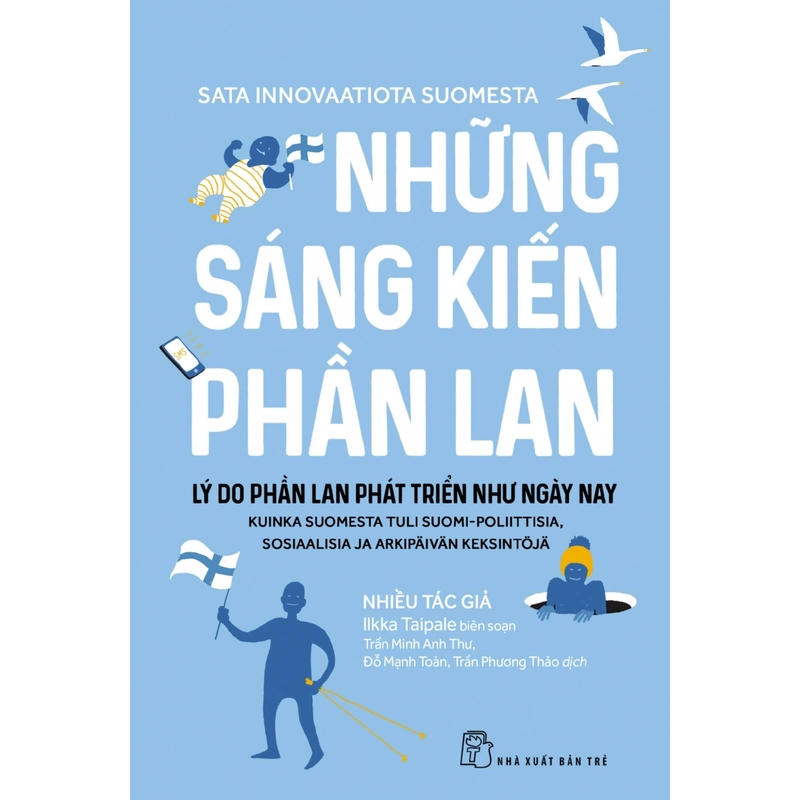 SATA INNOVAATIOTA SUOMESTA

NHỮNG SÁNG KIẾN PHẦN LAN

SMS

LÝ DO PHẦN LAN PHÁT TRIỂN NHƯ NGÀY NAY

KUINKA SUOMESTA TULI SUOMI-POLIITTISIA, SOSIAALISIA JA ARKIPÄIVÄN KEKSINTÖJÄ

NHIỀU TÁC GIẢ
Ilkka Taipale biên soạn
Trần Minh Anh Thư,
Đỗ Mạnh Toàn, Trần Phương Thảo dịch

NHÀ XUẤT BẢN TRẺ